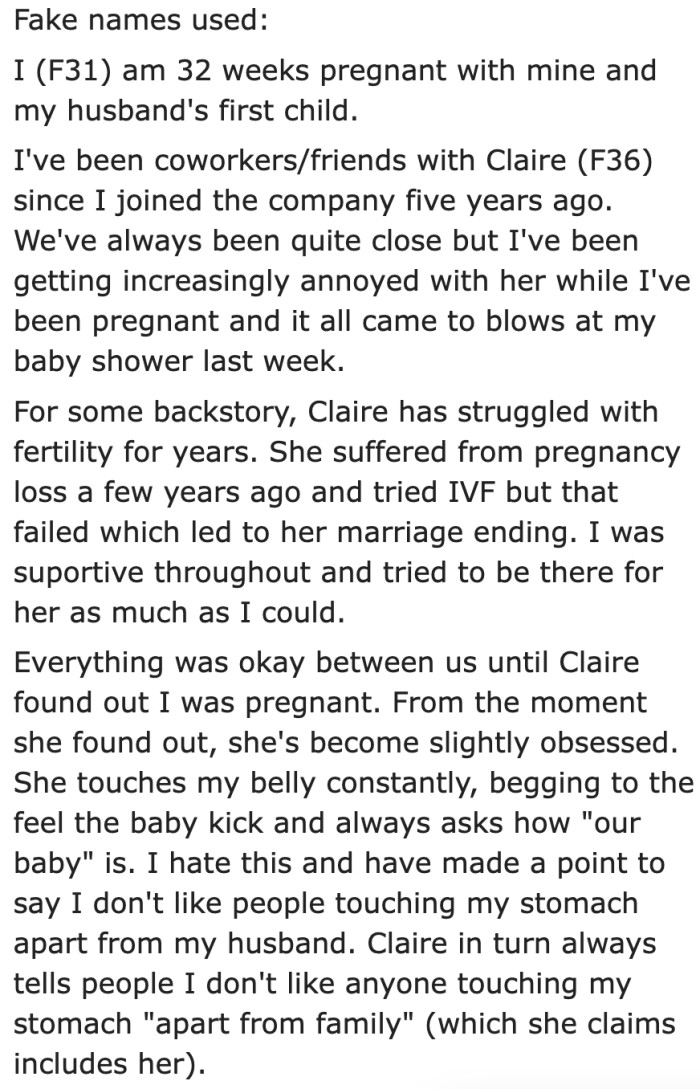 Fake names used:

I (F31) am 32 weeks pregnant with mine and my husband's first child.

I've been coworkers/friends with Claire (F36) since I joined the company five years ago. We've always been quite close but I've been getting increasingly annoyed with her while I've been pregnant and it all came to blows at my baby shower last week.

For some backstory, Claire has struggled with fertility for years. She suffered from pregnancy loss a few years ago and tried IVF but that failed which led to her marriage ending. I was suportive throughout and tried to be there for her as much as I could.

Everything was okay between us until Claire found out I was pregnant. From the moment she found out, she's become slightly obsessed. She touches my belly constantly, begging to the feel the baby kick and always asks how "our baby" is. I hate this and have made a point to say I don't like people touching my stomach apart from my husband. Claire in turn always tells people I don't like anyone touching my stomach "apart from family" (which she claims includes her).